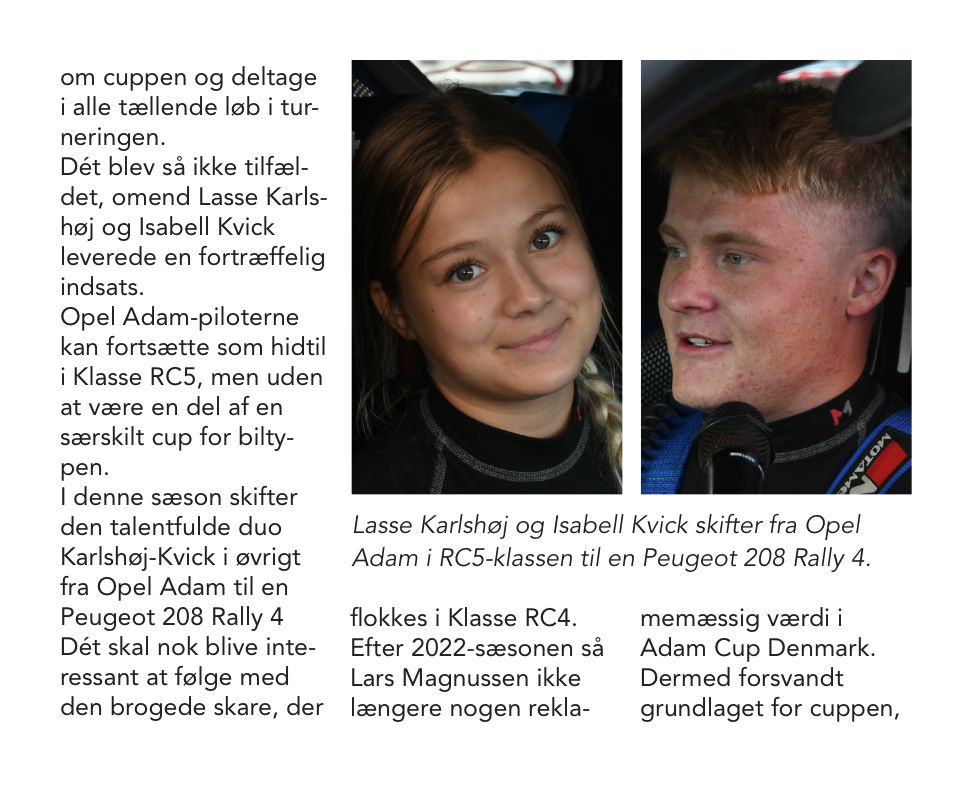 om cuppen og deltage i alle tællende løb i turneringen.
Dét blev så ikke tilfældet, omend Lasse Karlshøj og Isabell Kvick leverede en fortræffelig indsats.
Opel Adam-piloterne kan fortsætte som hidtil i Klasse RC5, men uden at være en del af en særskilt cup for biltypen.
I denne sæson skifter den talentfulde duo Karlshøj-Kvick i øvrigt fra Opel Adam til en Peugeot 208 Rally 4
Dét skal nok blive interessant at følge med den brogede skare, der

Lasse Karlshøj og Isabell Kvick skifter fra Opel Adam i RC5-klassen til en Peugeot 208 Rally 4.

flokkes i Klasse RC4. Efter 2022-sæsonen så Lars Magnussen ikke længere nogen rekla-

memæssig værdi i Adam Cup Denmark. Dermed forsvandt grundlaget for cuppen,